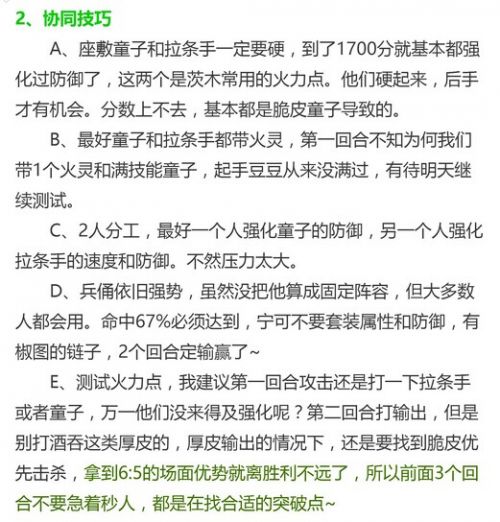 2、协同技巧

A、座敷童子和拉条手一定要硬，到了1700分就基本都强化过防御了，这两个是茨木常用的火力点。他们硬起来，后手才有机会。分数上不去，基本都是脆皮童子导致的。

B、最好童子和拉条手都带火灵，第一回合不知为何我们带1个火灵和满技能童子，起手豆豆从来没满过，有待明天继续测试。

C、2人分工，最好一个人强化童子的防御，另一个人强化拉条手的速度和防御。不然压力太大。

D、兵俑依旧强势，虽然没把他算成固定阵容，但大多数人都会用。命中67%必须达到，宁可不要套装属性和防御，有椒图的链子，2个回合定输赢了~

E、测试火力点，我建议第一回合攻击还是打一下拉条手或者童子，万一他们没来得及强化呢？第二回合打输出，但是别打酒吞这类厚皮的，厚皮输出的情况下，还是要找到脆皮优先击杀，拿到6:5的场面优势就离胜利不远了，所以前面3个回合不要急着秒人，都是在找合适的突破点~